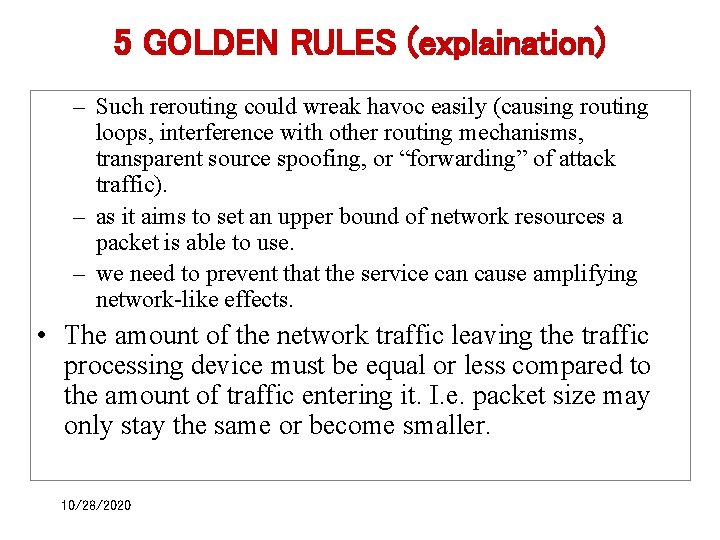 5 GOLDEN RULES (explaination)

– Such rerouting could wreak havoc easily (causing routing loops, interference with other routing mechanisms, transparent source spoofing, or “forwarding” of attack traffic).
– as it aims to set an upper bound of network resources a packet is able to use.
– we need to prevent that the service can cause amplifying network-like effects.

• The amount of the network traffic leaving the traffic processing device must be equal or less compared to the amount of traffic entering it. I.e. packet size may only stay the same or become smaller.

10/28/2020